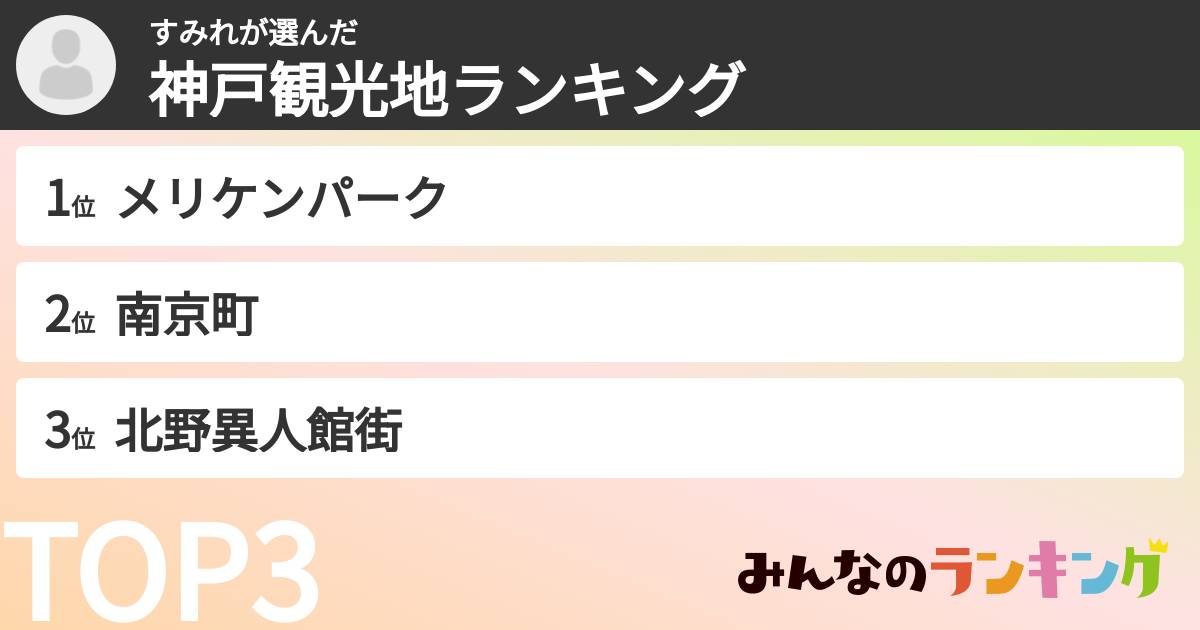 すみれが選んだ
神戸観光地ランキング

1位 メリケンパーク

2位 南京町

3位 北野異人館街

TOP3

みんなのランキング